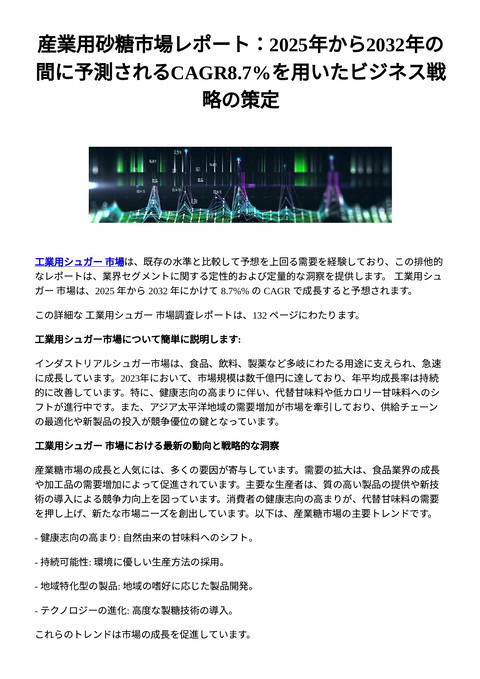 産業用砂糖市場レポート：2025年から2032年の間に予測されるCAGR8.7%を用いたビジネス戦略の策定

工業用シュガー 市場は、既存の水準と比較して予想を上回る需要を経験しており、この排他的なレポートは、業界セグメントに関する定性的および定量的な洞察を提供します。 工業用シュガー 市場は、2025 年から 2032 年にかけて 8.7%% の CAGR で成長すると予想されます。

この詳細な 工業用シュガー 市場調査レポートは、132 ページにわたります。

工業用シュガー市場について簡単に説明します:

インダストリアルシュガー市場は、食品、飲料、製薬など多岐にわたる用途に支えられ、急速に成長しています。2023年において、市場規模は数千億円に達しており、年平均成長率は持続的に改善しています。特に、健康志向の高まりに伴い、代替甘味料や低カロリー甘味料へのシフトが進行中です。また、アジア太平洋地域の需要増加が市場を牽引しており、供給チェーンの最適化や新製品の投入が競争優位の鍵となっています。

工業用シュガー 市場における最新の動向と戦略的な洞察

産業糖市場の成長と人気には、多くの要因が寄与しています。需要の拡大は、食品業界の成長や加工品の需要増加によって促進されています。主要な生産者は、質の高い製品の提供や新技術の導入による競争力向上を図っています。消費者の健康志向の高まりが、代替甘味料の需要を押し上げ、新たな市場ニーズを創出しています。以下は、産業糖市場の主要トレンドです。

- 健康志向の高まり: 自然由来の甘味料へのシフト。

- 持続可能性: 環境に優しい生産方法の採用。

- 地域特化型の製品: 地域の嗜好に応じた製品開発。

- テクノロジーの進化: 高度な製糖技術の導入。

これらのトレンドは市場の成長を促進しています。